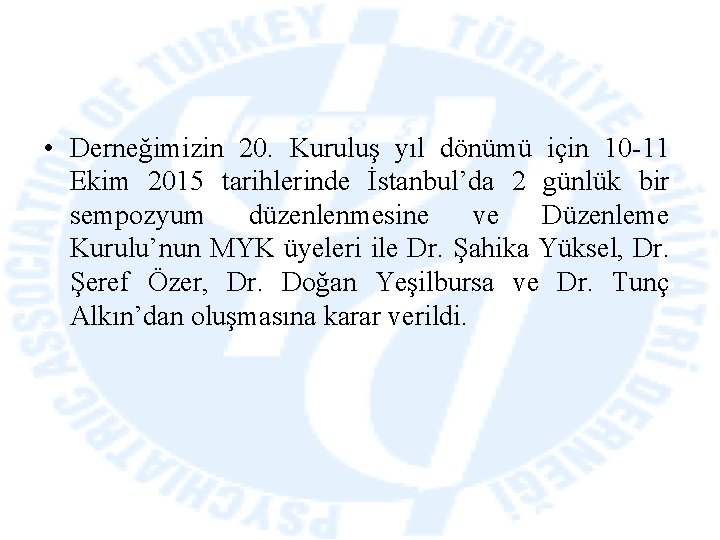 PSYCHIATRIC ASSOCIATION OF TURKEY TÜRKİYE PSİKİYATRİ DERNEĞİ

• Derneğimizin 20. Kuruluş yıl dönümü için 10-11 Ekim 2015 tarihlerinde İstanbul'da 2 günlük bir sempozyum düzenlenmesine ve Düzenleme Kurulu'nun MYK üyeleri ile Dr. Şahika Yüksel, Dr. Şeref Özer, Dr. Doğan Yeşilbursa ve Dr. Tunç Alkın'dan oluşmasına karar verildi.